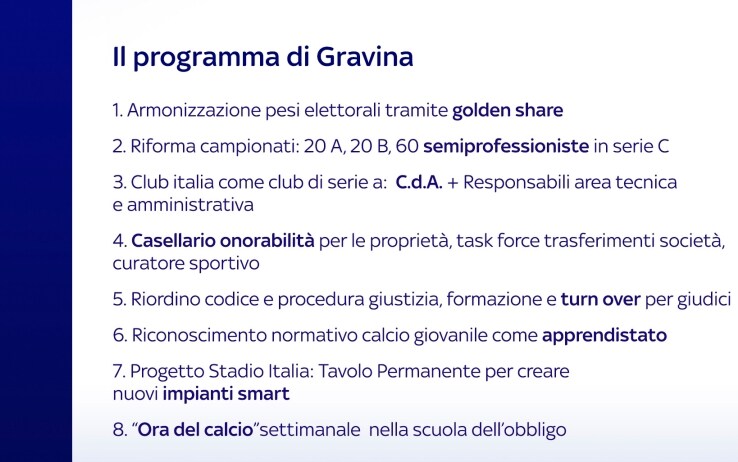 Il programma di Gravina

1. Armonizzazione pesi elettorali tramite golden share

2. Riforma campionati: 20 A, 20 B, 60 semiprofessioniste in serie C

3. Club italia come club di serie a: C.d.A. + Responsabili area tecnica e amministrativa

4. Casellario onorabilità per le proprietà, task force trasferimenti società, curatore sportivo

5. Riordino codice e procedura giustizia, formazione e turn over per giudici

6. Riconoscimento normativo calcio giovanile come apprendistato

7. Progetto Stadio Italia: Tavolo Permanente per creare nuovi impianti smart

8. "Ora del calcio"settimanale nella scuola dell'obbligo